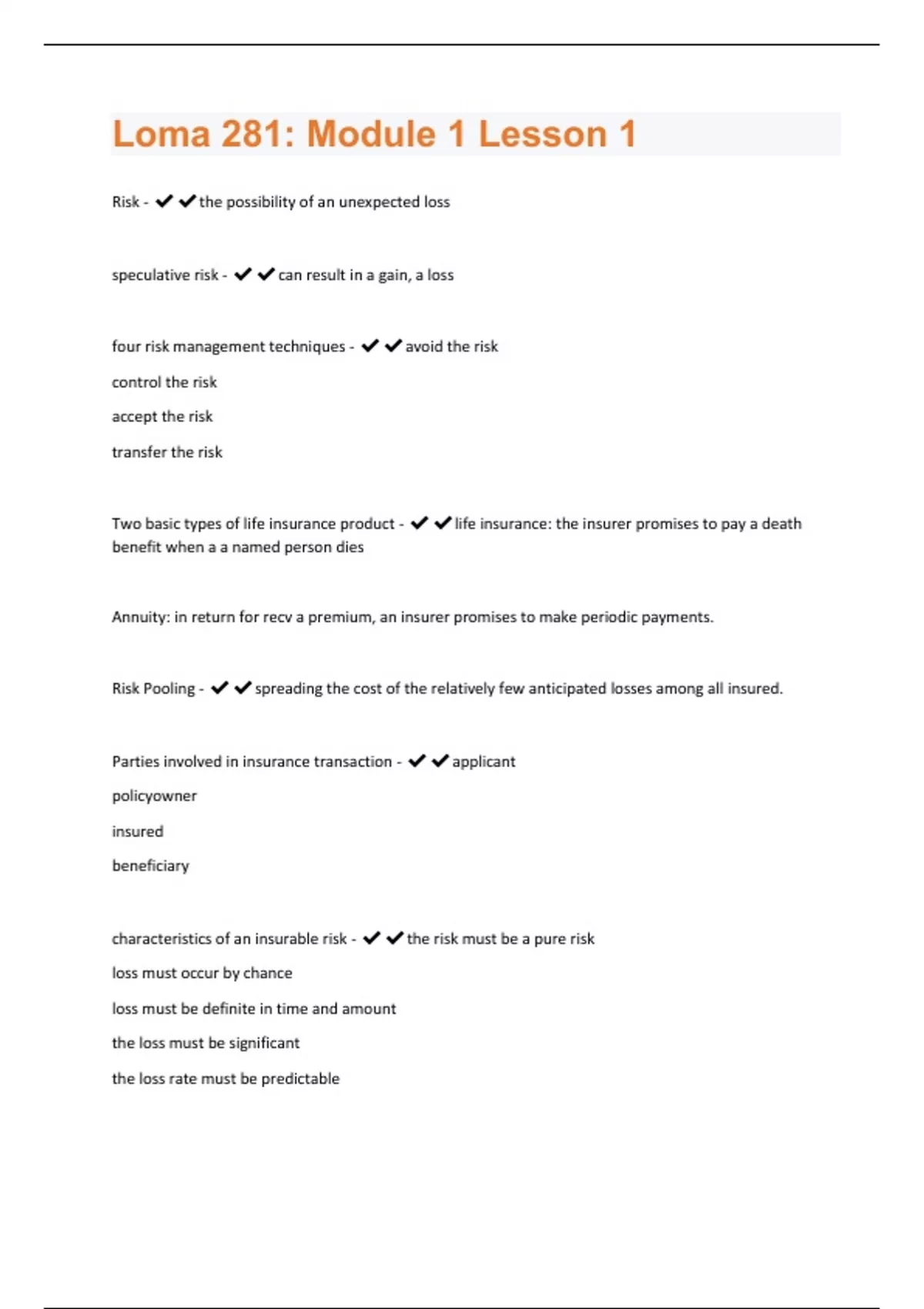 Loma 281: Module 1 Lesson 1

Risk - ✔✔the possibility of an unexpected loss

speculative risk - ✔✔can result in a gain, a loss

four risk management techniques - ✔✔avoid the risk

control the risk

accept the risk

transfer the risk

Two basic types of life insurance product - ✔✔life insurance: the insurer promises to pay a death benefit when a a named person dies

Annuity: in return for recv a premium, an insurer promises to make periodic payments.

Risk Pooling - ✔✔spreading the cost of the relatively few anticipated losses among all insured.

Parties involved in insurance transaction - ✔✔applicant

policyowner

insured

beneficiary

characteristics of an insurable risk - ✔✔the risk must be a pure risk

loss must occur by chance

loss must be definite in time and amount

the loss must be significant

the loss rate must be predictable